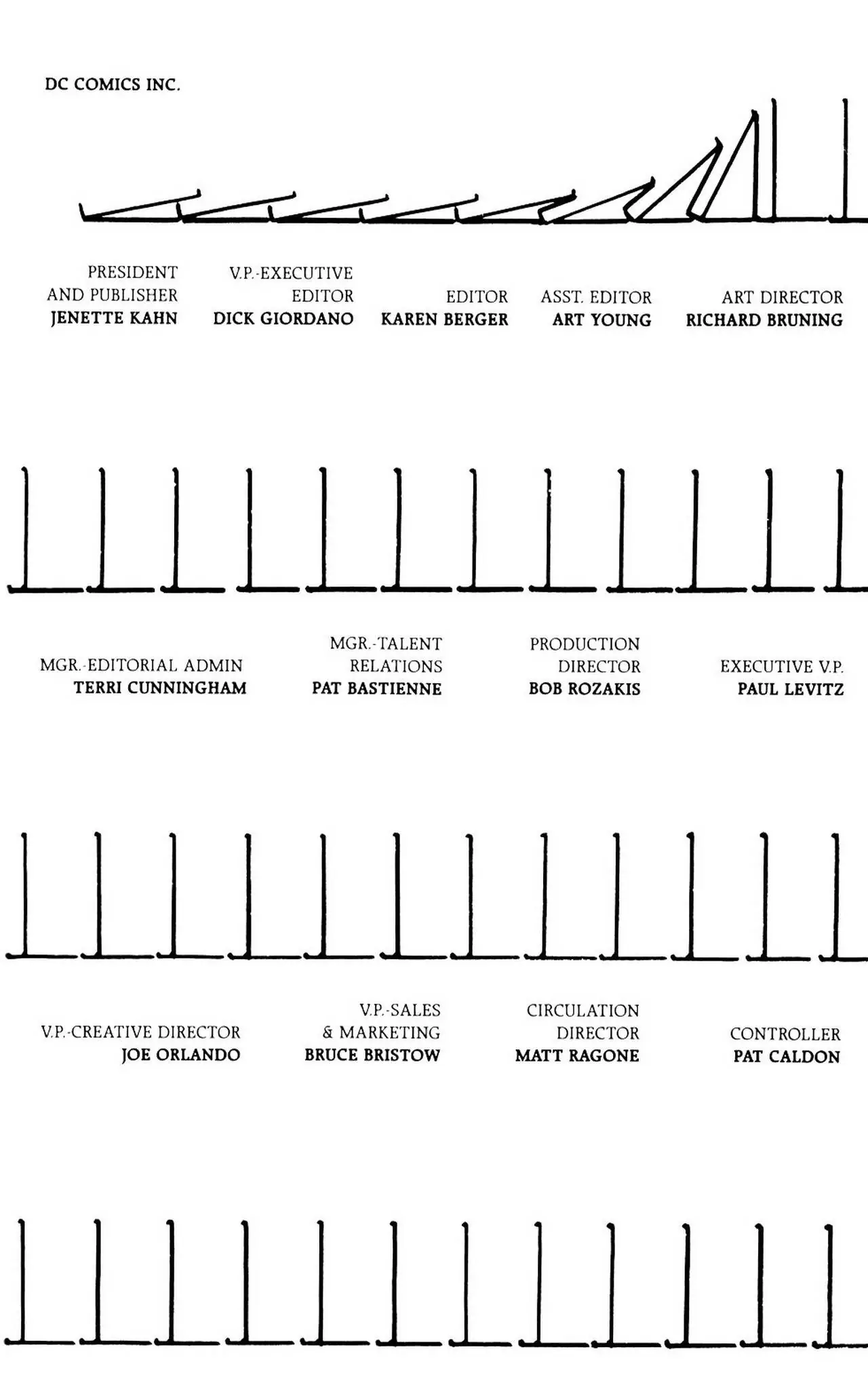 DC COMICS INC.

PRESIDENT AND PUBLISHER
JENETTE KAHN

V.P.-EXECUTIVE EDITOR
DICK GIORDANO

EDITOR
KAREN BERGER

ASST. EDITOR
ART YOUNG

ART DIRECTOR
RICHARD BRUNING

MGR.-EDITORIAL ADMIN
TERRI CUNNINGHAM

MGR.-TALENT RELATIONS
PAT BASTIENNE

PRODUCTION DIRECTOR
BOB ROZAKIS

EXECUTIVE V.P.
PAUL LEVITZ

V.P.-CREATIVE DIRECTOR
JOE ORLANDO

V.P.-SALES & MARKETING
BRUCE BRISTOW

CIRCULATION DIRECTOR
MATT RAGONE

CONTROLLER
PAT CALDON